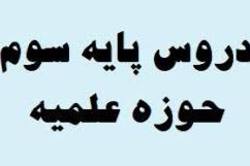 دروس پایه سوم
حوزه علمیه